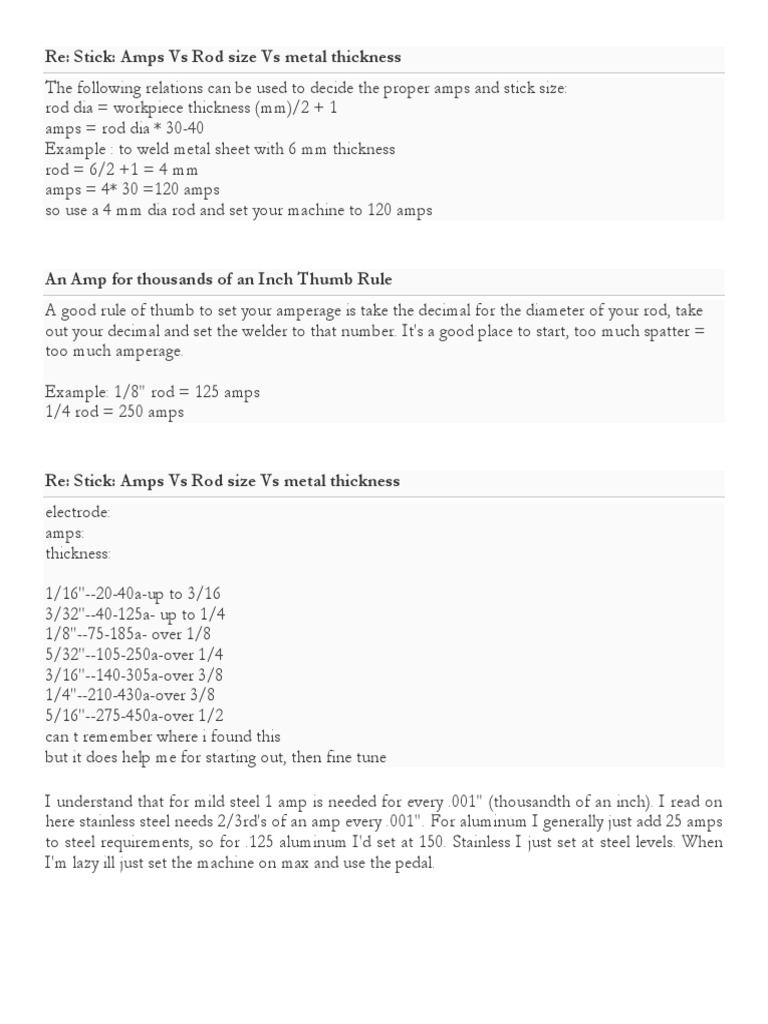 Re: Stick: Amps Vs Rod size Vs metal thickness

The following relations can be used to decide the proper amps and stick size:
rod dia = workpiece thickness (mm)/2 + 1
amps = rod dia * 30-40
Example : to weld metal sheet with 6 mm thickness
rod = 6/2 +1 = 4 mm
amps = 4* 30 =120 amps
so use a 4 mm dia rod and set your machine to 120 amps

An Amp for thousands of an Inch Thumb Rule

A good rule of thumb to set your amperage is take the decimal for the diameter of your rod, take out your decimal and set the welder to that number. It's a good place to start, too much spatter = too much amperage.

Example: 1/8" rod = 125 amps
1/4 rod = 250 amps

Re: Stick: Amps Vs Rod size Vs metal thickness

electrode:
amps:
thickness:

1/16"--20-40a-up to 3/16
3/32"--40-125a- up to 1/4
1/8"--75-185a- over 1/8
5/32"--105-250a-over 1/4
3/16"--140-305a-over 3/8
1/4"--210-430a-over 3/8
5/16"--275-450a-over 1/2
can t remember where i found this
but it does help me for starting out, then fine tune

I understand that for mild steel 1 amp is needed for every .001" (thousandth of an inch). I read on here stainless steel needs 2/3rd's of an amp every .001". For aluminum I generally just add 25 amps to steel requirements, so for .125 aluminum I'd set at 150. Stainless I just set at steel levels. When I'm lazy ill just set the machine on max and use the pedal.